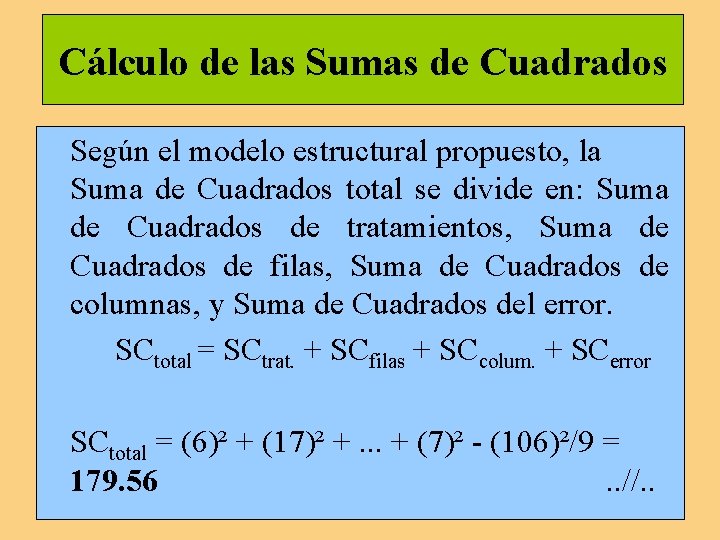 Cálculo de las Sumas de Cuadrados

Según el modelo estructural propuesto, la Suma de Cuadrados total se divide en: Suma de Cuadrados de tratamientos, Suma de Cuadrados de filas, Suma de Cuadrados de columnas, y Suma de Cuadrados del error.

$SC_{total} = SC_{trat.} + SC_{filas} + SC_{colum.} + SC_{error}$

$SC_{total} = (6)^2 + (17)^2 + ... + (7)^2 - (106)^2/9 =$ **179.56**

..//..